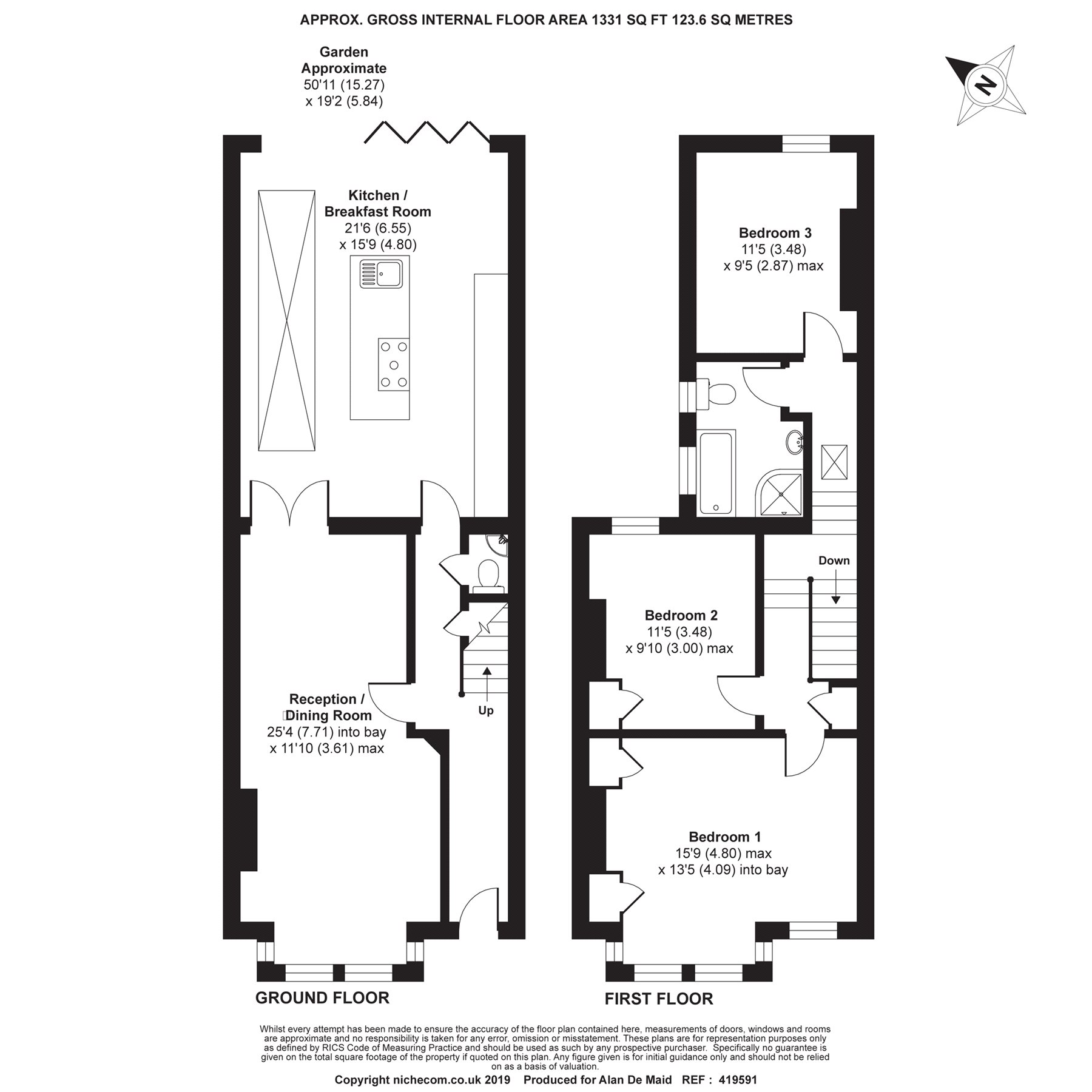 APPROX. GROSS INTERNAL FLOOR AREA 1331 SQ FT 123.6 SQ METRES

Garden
Approximate
50'11 (15.27)
x 19'2 (5.84)

N

Kitchen /
Breakfast Room
21'6 (6.55)
x 15'9 (4.80)

Reception /
Dining Room
25'4 (7.71) into bay
x 11'10 (3.61) max

Up

GROUND FLOOR

Bedroom 3
11'5 (3.48)
x 9'5 (2.87) max

Down

Bedroom 2
11'5 (3.48)
x 9'10 (3.00) max

Bedroom 1
15'9 (4.80) max
x 13'5 (4.09) into bay

FIRST FLOOR

Whilst every attempt has been made to ensure the accuracy of the floor plan contained here, measurements of doors, windows and rooms are approximate and no responsibility is taken for any error, omission or misstatement. These plans are for representation purposes only as defined by RICS Code of Measuring Practice and should be used as such by any prospective purchaser. Specifically no guarantee is given on the total square footage of the property if quoted on this plan. Any figure given is for initial guidance only and should not be relied on as a basis of valuation.
Copyright nichecom.co.uk 2019 Produced for Alan De Maid REF : 419591